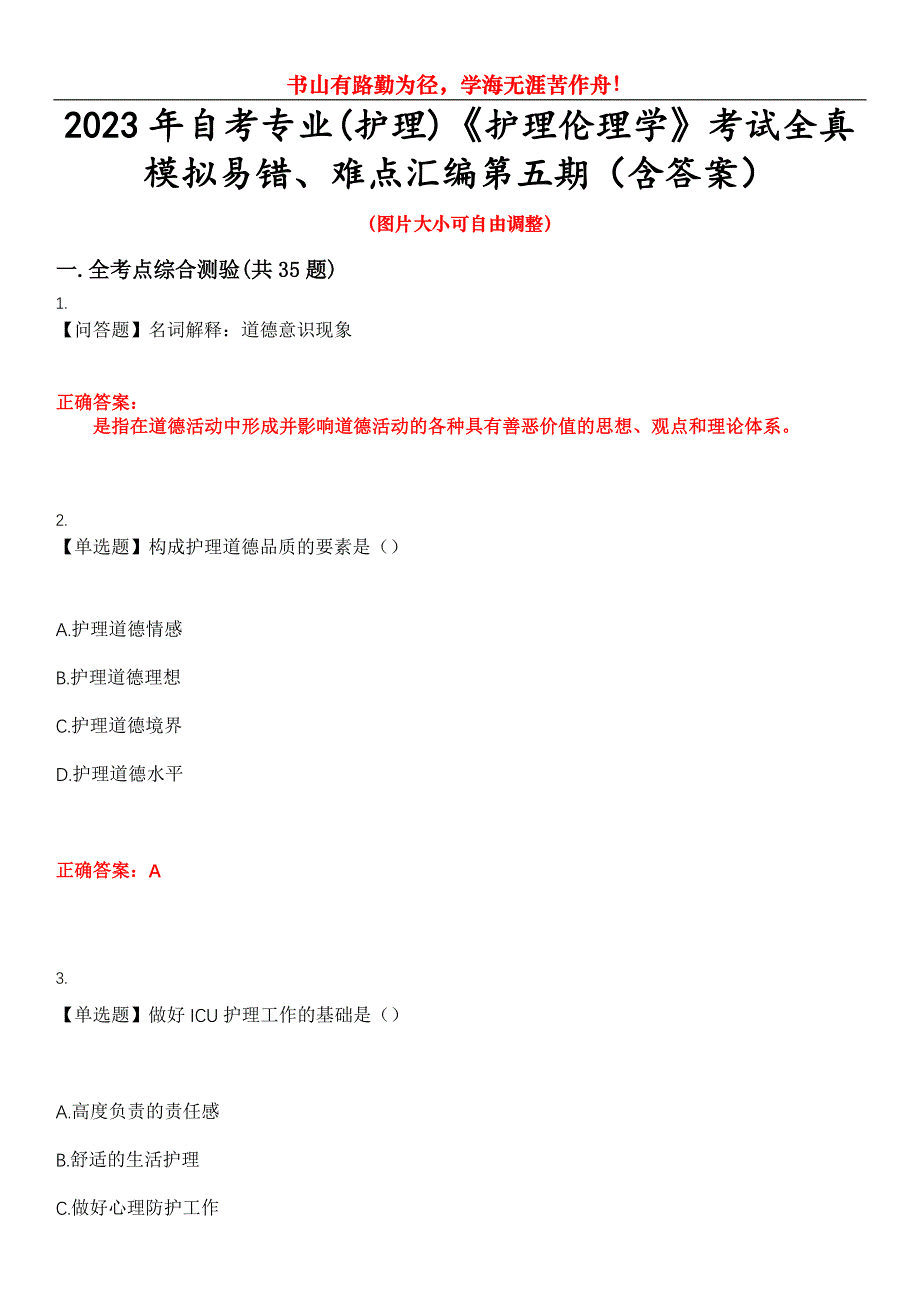 书山有路勤为径，学海无涯苦作舟！

2023年自考专业(护理)《护理伦理学》考试全真模拟易错、难点汇编第五期（含答案）

（图片大小可自由调整）

一.全考点综合测验(共35题)

1.
【问答题】名词解释：道德意识现象

正确答案：
是指在道德活动中形成并影响道德活动的各种具有善恶价值的思想、观点和理论体系。

2.
【单选题】构成护理道德品质的要素是（）

A.护理道德情感

B.护理道德理想

C.护理道德境界

D.护理道德水平

正确答案：A

3.
【单选题】做好ICU护理工作的基础是（）

A.高度负责的责任感

B.舒适的生活护理

C.做好心理防护工作